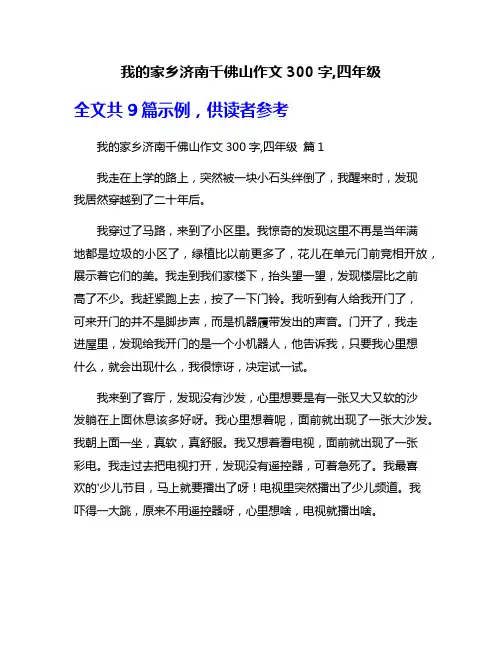 我的家乡济南千佛山作文 300 字,四年级

全文共 9 篇示例，供读者参考

我的家乡济南千佛山作文 300 字,四年级 篇 1

我走在上学的路上，突然被一块小石头绊倒了，我醒来时，发现我居然穿越到了二十年后。

我穿过了马路，来到了小区里。我惊奇的发现这里不再是当年满地都是垃圾的小区了，绿植比以前更多了，花儿在单元门前竞相开放，展示着它们的美。我走到我们家楼下，抬头望一望，发现楼层比之前高了不少。我赶紧跑上去，按了一下门铃。我听到有人给我开门了，可来开门的并不是脚步声，而是机器履带发出的声音。门开了，我走进屋里，发现给我开门的是一个小机器人，他告诉我，只要我心里想什么，就会出现什么，我很惊讶，决定试一试。

我来到了客厅，发现没有沙发，心里想要是有一张又大又软的沙发躺在上面休息该多好呀。我心里想着呢，面前就出现了一张大沙发。我朝上面一坐，真软，真舒服。我又想着看电视，面前就出现了一张彩电。我走过去把电视打开，发现没有遥控器，可着急死了。我最喜欢的'少儿节目，马上就要播出了呀！电视里突然播出了少儿频道。我吓得一大跳，原来不用遥控器呀，心里想啥，电视就播出啥。